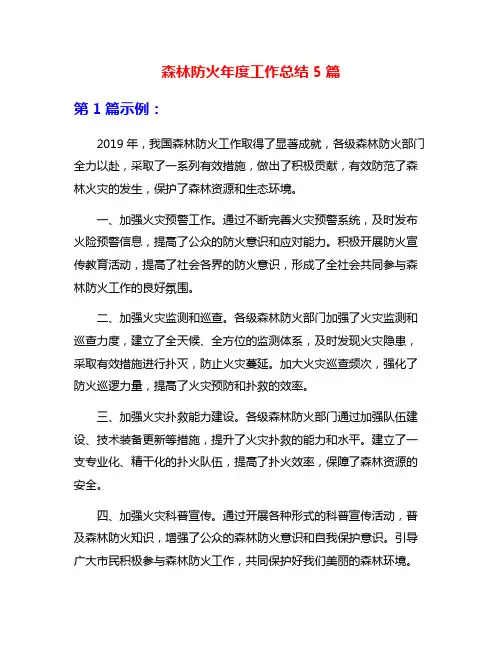 森林防火年度工作总结 5 篇

第 1 篇示例：

2019 年，我国森林防火工作取得了显著成就，各级森林防火部门全力以赴，采取了一系列有效措施，做出了积极贡献，有效防范了森林火灾的发生，保护了森林资源和生态环境。

一、加强火灾预警工作。通过不断完善火灾预警系统，及时发布火险预警信息，提高了公众的防火意识和应对能力。积极开展防火宣传教育活动，提高了社会各界的防火意识，形成了全社会共同参与森林防火工作的良好氛围。

二、加强火灾监测和巡查。各级森林防火部门加强了火灾监测和巡查力度，建立了全天候、全方位的监测体系，及时发现火灾隐患，采取有效措施进行扑灭，防止火灾蔓延。加大火灾巡查频次，强化了防火巡逻力量，提高了火灾预防和扑救的效率。

三、加强火灾扑救能力建设。各级森林防火部门通过加强队伍建设、技术装备更新等措施，提升了火灾扑救的能力和水平。建立了一支专业化、精干化的扑火队伍，提高了扑火效率，保障了森林资源的安全。

四、加强火灾科普宣传。通过开展各种形式的科普宣传活动，普及森林防火知识，增强了公众的森林防火意识和自我保护意识。引导广大市民积极参与森林防火工作，共同保护好我们美丽的森林环境。